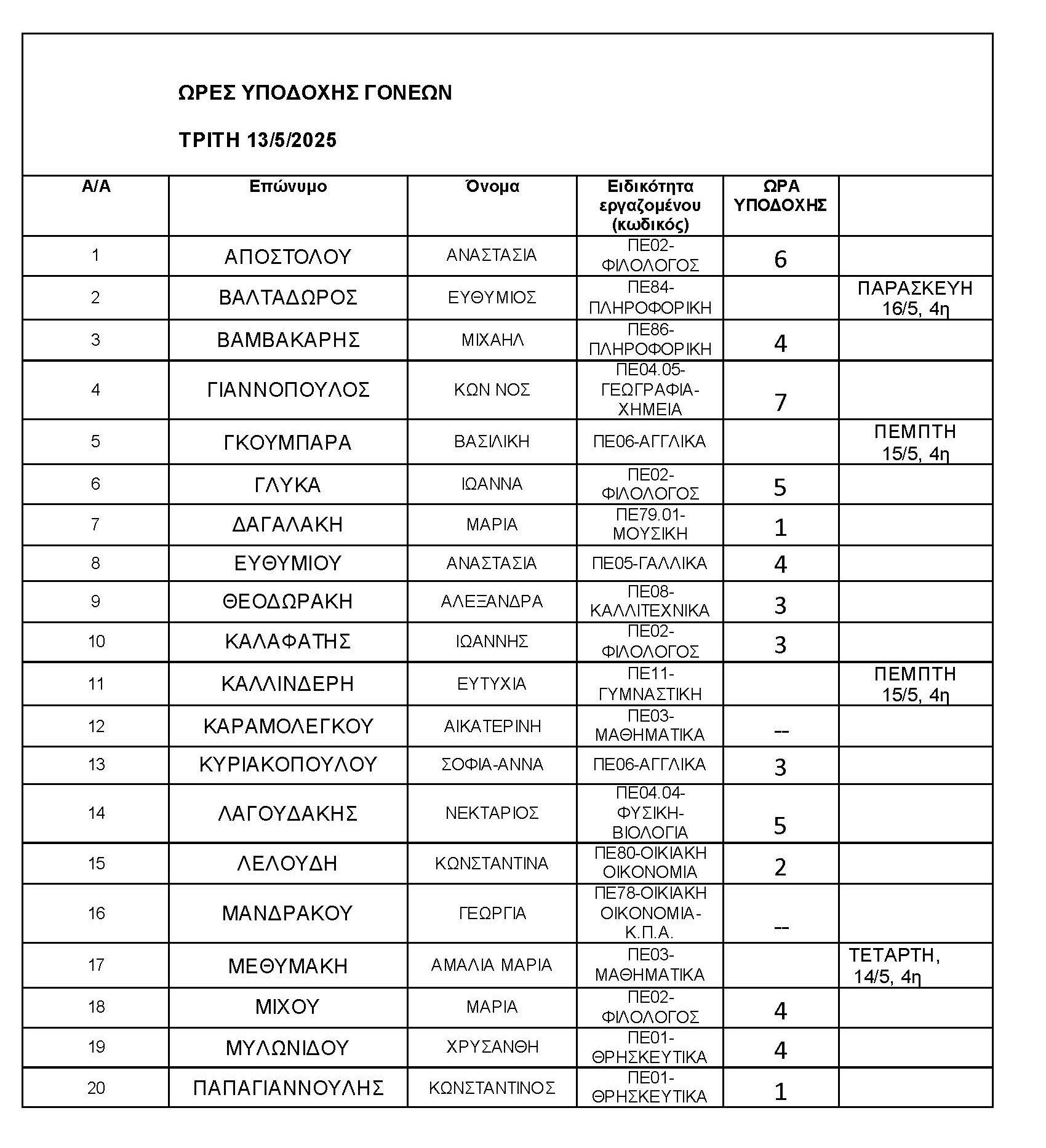 ΩΡΕΣ ΥΠΟΔΟΧΗΣ ΓΟΝΕΩΝ

ΤΡΙΤΗ 13/5/2025

| Α/Α | Επώνυμο | Όνομα | Ειδικότητα εργαζομένου (κωδικός) | ΩΡΑ ΥΠΟΔΟΧΗΣ | |
|---|---|---|---|---|---|
| 1 | ΑΠΟΣΤΟΛΟΥ | ΑΝΑΣΤΑΣΙΑ | ΠΕ02-ΦΙΛΟΛΟΓΟΣ | 6 | |
| 2 | ΒΑΛΤΑΔΩΡΟΣ | ΕΥΘΥΜΙΟΣ | ΠΕ84-ΠΛΗΡΟΦΟΡΙΚΗ | | ΠΑΡΑΣΚΕΥΗ 16/5, 4η |
| 3 | ΒΑΜΒΑΚΑΡΗΣ | ΜΙΧΑΗΛ | ΠΕ86-ΠΛΗΡΟΦΟΡΙΚΗ | 4 | |
| 4 | ΓΙΑΝΝΟΠΟΥΛΟΣ | ΚΩΝ ΝΟΣ | ΠΕ04.05-ΓΕΩΓΡΑΦΙΑ-ΧΗΜΕΙΑ | 7 | |
| 5 | ΓΚΟΥΜΠΑΡΑ | ΒΑΣΙΛΙΚΗ | ΠΕ06-ΑΓΓΛΙΚΑ | | ΠΕΜΠΤΗ 15/5, 4η |
| 6 | ΓΛΥΚΑ | ΙΩΑΝΝΑ | ΠΕ02-ΦΙΛΟΛΟΓΟΣ | 5 | |
| 7 | ΔΑΓΑΛΑΚΗ | ΜΑΡΙΑ | ΠΕ79.01-ΜΟΥΣΙΚΗ | 1 | |
| 8 | ΕΥΘΥΜΙΟΥ | ΑΝΑΣΤΑΣΙΑ | ΠΕ05-ΓΑΛΛΙΚΑ | 4 | |
| 9 | ΘΕΟΔΩΡΑΚΗ | ΑΛΕΞΑΝΔΡΑ | ΠΕ08-ΚΑΛΛΙΤΕΧΝΙΚΑ | 3 | |
| 10 | ΚΑΛΑΦΑΤΗΣ | ΙΩΑΝΝΗΣ | ΠΕ02-ΦΙΛΟΛΟΓΟΣ | 3 | |
| 11 | ΚΑΛΛΙΝΔΕΡΗ | ΕΥΤΥΧΙΑ | ΠΕ11-ΓΥΜΝΑΣΤΙΚΗ | | ΠΕΜΠΤΗ 15/5, 4η |
| 12 | ΚΑΡΑΜΟΛΕΓΚΟΥ | ΑΙΚΑΤΕΡΙΝΗ | ΠΕ03-ΜΑΘΗΜΑΤΙΚΑ | -- | |
| 13 | ΚΥΡΙΑΚΟΠΟΥΛΟΥ | ΣΟΦΙΑ-ΑΝΝΑ | ΠΕ06-ΑΓΓΛΙΚΑ | 3 | |
| 14 | ΛΑΓΟΥΔΑΚΗΣ | ΝΕΚΤΑΡΙΟΣ | ΠΕ04.04-ΦΥΣΙΚΗ-ΒΙΟΛΟΓΙΑ | 5 | |
| 15 | ΛΕΛΟΥΔΗ | ΚΩΝΣΤΑΝΤΙΝΑ | ΠΕ80-ΟΙΚΙΑΚΗ ΟΙΚΟΝΟΜΙΑ | 2 | |
| 16 | ΜΑΝΔΡΑΚΟΥ | ΓΕΩΡΓΙΑ | ΠΕ78-ΟΙΚΙΑΚΗ ΟΙΚΟΝΟΜΙΑ-Κ.Π.Α. | -- | |
| 17 | ΜΕΘΥΜΑΚΗ | ΑΜΑΛΙΑ ΜΑΡΙΑ | ΠΕ03-ΜΑΘΗΜΑΤΙΚΑ | | ΤΕΤΑΡΤΗ, 14/5, 4η |
| 18 | ΜΙΧΟΥ | ΜΑΡΙΑ | ΠΕ02-ΦΙΛΟΛΟΓΟΣ | 4 | |
| 19 | ΜΥΛΩΝΙΔΟΥ | ΧΡΥΣΑΝΘΗ | ΠΕ01-ΘΡΗΣΚΕΥΤΙΚΑ | 4 | |
| 20 | ΠΑΠΑΓΙΑΝΝΟΥΛΗΣ | ΚΩΝΣΤΑΝΤΙΝΟΣ | ΠΕ01-ΘΡΗΣΚΕΥΤΙΚΑ | 1 | |